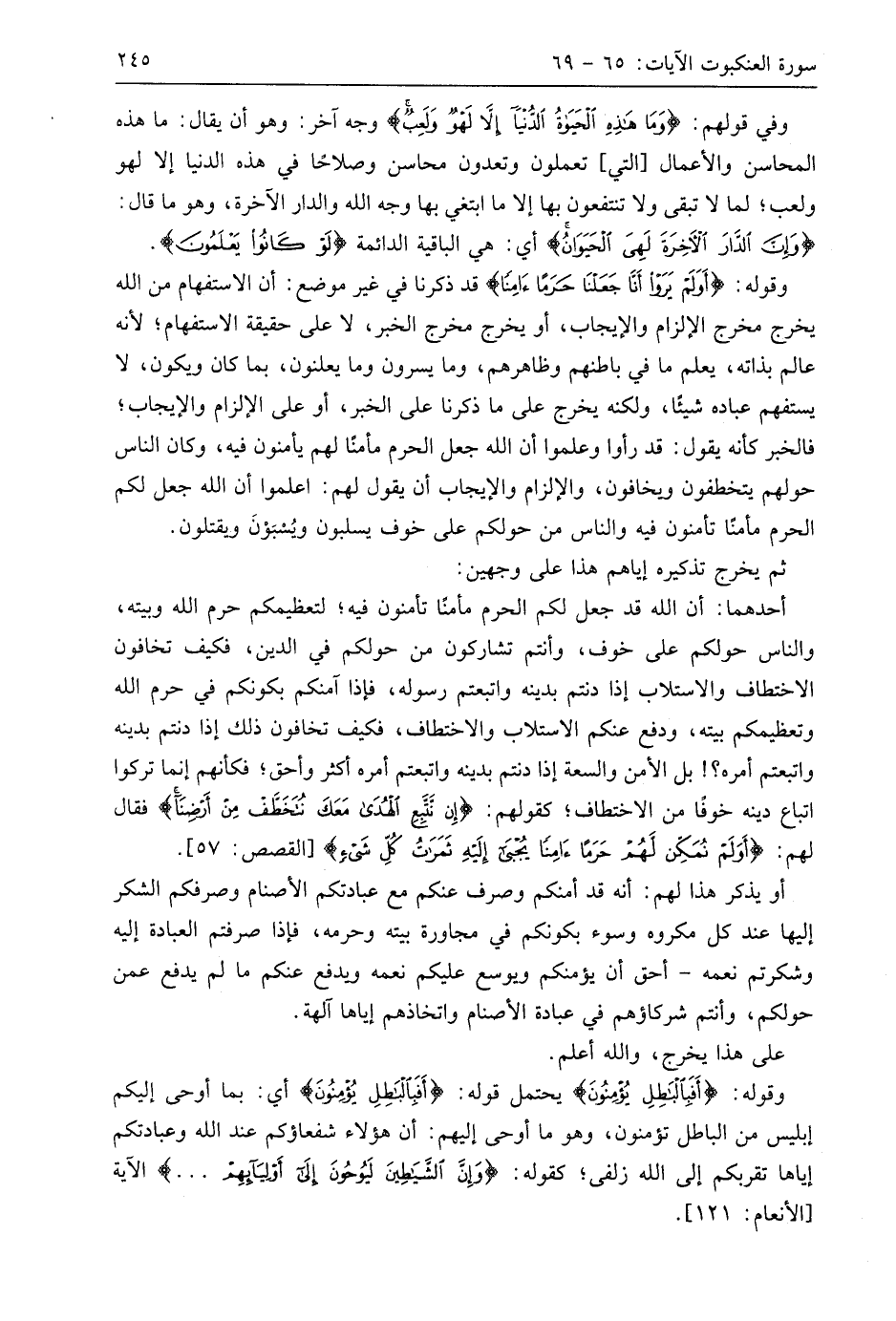 سورة العنكبوت الآيات: ٦٥ - ٦٩ ٢٤٥

وفي قولهم: ﴿وَمَا هَٰذِهِ ٱلْحَيَوٰةُ ٱلدُّنْيَآ إِلَّا لَهْوٌ وَلَعِبٌ﴾ وجه آخر: وهو أن يقال: ما هذه المحاسن والأعمال [التي] تعملون وتعدون محاسن وصلاحًا في هذه الدنيا إلا لهو ولعب؛ لما لا تبقى ولا تنتفعون بها إلا ما ابتغي بها وجه الله والدار الآخرة، وهو ما قال: ﴿وَإِنَّ ٱلدَّارَ ٱلْءَاخِرَةَ لَهِىَ ٱلْحَيَوَانُ﴾ أي: هي الباقية الدائمة ﴿لَوْ كَانُوا۟ يَعْلَمُونَ﴾.

وقوله: ﴿أَوَلَمْ يَرَوْا۟ أَنَّا جَعَلْنَا حَرَمًا ءَامِنًا﴾ قد ذكرنا في غير موضع: أن الاستفهام من الله يخرج مخرج الإلزام والإيجاب، أو يخرج مخرج الخبر، لا على حقيقة الاستفهام؛ لأنه عالم بذاته، يعلم ما في باطنهم وظاهرهم، وما يسرون وما يعلنون، بما كان ويكون، لا يستفهم عباده شيئًا، ولكنه يخرج على ما ذكرنا على الخبر، أو على الإلزام والإيجاب؛ فالخبر كأنه يقول: قد رأوا وعلموا أن الله جعل الحرم مأمنًا لهم يأمنون فيه، وكان الناس حولهم يتخطفون ويخافون، والإلزام والإيجاب أن يقول لهم: اعلموا أن الله جعل لكم الحرم مأمنًا تأمنون فيه والناس من حولكم على خوف يسلبون ويُسْبَوْنَ ويقتلون.

ثم يخرج تذكيره إياهم هذا على وجهين:

أحدهما: أن الله قد جعل لكم الحرم مأمنًا تأمنون فيه؛ لتعظيمكم حرم الله وبيته، والناس حولكم على خوف، وأنتم تشاركون من حولكم في الدين، فكيف تخافون الاختطاف والاستلاب إذا دنتم بدينه واتبعتم رسوله، فإذا آمنكم بكونكم في حرم الله وتعظيمكم بيته، ودفع عنكم الاستلاب والاختطاف، فكيف تخافون ذلك إذا دنتم بدينه واتبعتم أمره؟! بل الأمن والسعة إذا دنتم بدينه واتبعتم أمره أكثر وأحق؛ فكأنهم إنما تركوا اتباع دينه خوفًا من الاختطاف؛ كقولهم: ﴿إِن نَّتَّبِعِ ٱلْهُدَىٰ مَعَكَ نُتَخَطَّفْ مِنْ أَرْضِنَآ﴾ فقال لهم: ﴿أَوَلَمْ نُمَكِّن لَّهُمْ حَرَمًا ءَامِنًا يُجْبَىٰٓ إِلَيْهِ ثَمَرَٰتُ كُلِّ شَىْءٍ﴾ [القصص: ٥٧].

أو يذكر هذا لهم: أنه قد أمنكم وصرف عنكم مع عبادتكم الأصنام وصرفكم الشكر إليها عند كل مكروه وسوء بكونكم في مجاورة بيته وحرمه، فإذا صرفتم العبادة إليه وشكرتم نعمه - أحق أن يؤمنكم ويوسع عليكم نعمه ويدفع عنكم ما لم يدفع عمن حولكم، وأنتم شركاؤهم في عبادة الأصنام واتخاذهم إياها آلهة.

على هذا يخرج، والله أعلم.

وقوله: ﴿أَفَبِٱلْبَٰطِلِ يُؤْمِنُونَ﴾ يحتمل قوله: ﴿أَفَبِٱلْبَٰطِلِ يُؤْمِنُونَ﴾ أي: بما أوحى إليكم إبليس من الباطل تؤمنون، وهو ما أوحى إليهم: أن هؤلاء شفعاؤكم عند الله وعبادتكم إياها تقربكم إلى الله زلفى؛ كقوله: ﴿وَإِنَّ ٱلشَّيَٰطِينَ لَيُوحُونَ إِلَىٰٓ أَوْلِيَآئِهِمْ ...﴾ الآية [الأنعام: ١٢١].